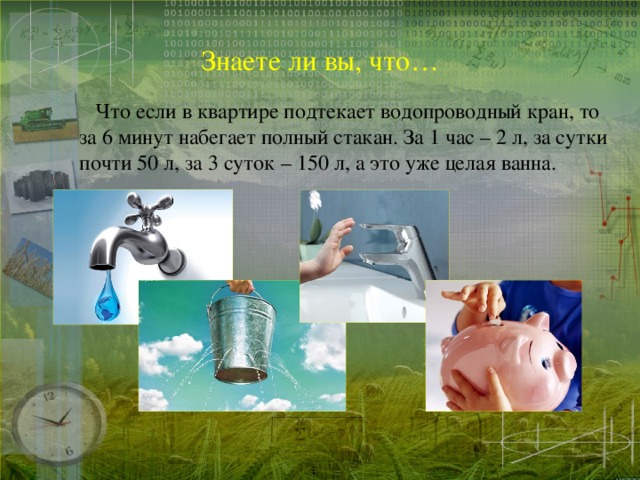 Знаете ли вы, что…

Что если в квартире подтекает водопроводный кран, то за 6 минут набегает полный стакан. За 1 час – 2 л, за сутки почти 50 л, за 3 суток – 150 л, а это уже целая ванна.